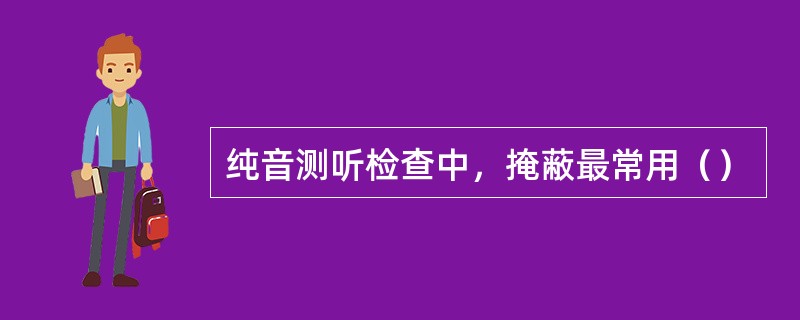 纯音测听检查中，掩蔽最常用（）